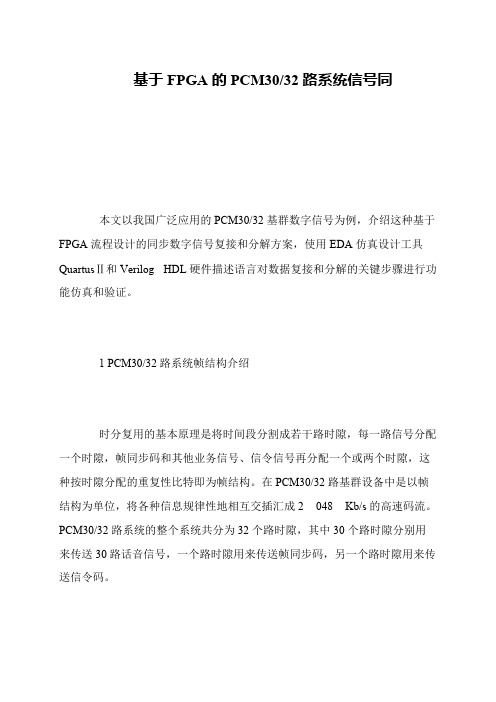 基于FPGA的PCM30/32路系统信号同

本文以我国广泛应用的PCM30/32基群数字信号为例，介绍这种基于FPGA流程设计的同步数字信号复接和分解方案，使用EDA仿真设计工具QuartusⅡ和Verilog HDL硬件描述语言对数据复接和分解的关键步骤进行功能仿真和验证。

1 PCM30/32路系统帧结构介绍

时分复用的基本原理是将时间段分割成若干路时隙，每一路信号分配一个时隙，帧同步码和其他业务信号、信令信号再分配一个或两个时隙，这种按时隙分配的重复性比特即为帧结构。在PCM30/32路基群设备中是以帧结构为单位，将各种信息规律性地相互交插汇成2 048 Kb/s的高速码流。PCM30/32路系统的整个系统共分为32个路时隙，其中30个路时隙分别用来传送30路话音信号，一个路时隙用来传送帧同步码，另一个路时隙用来传送信令码。